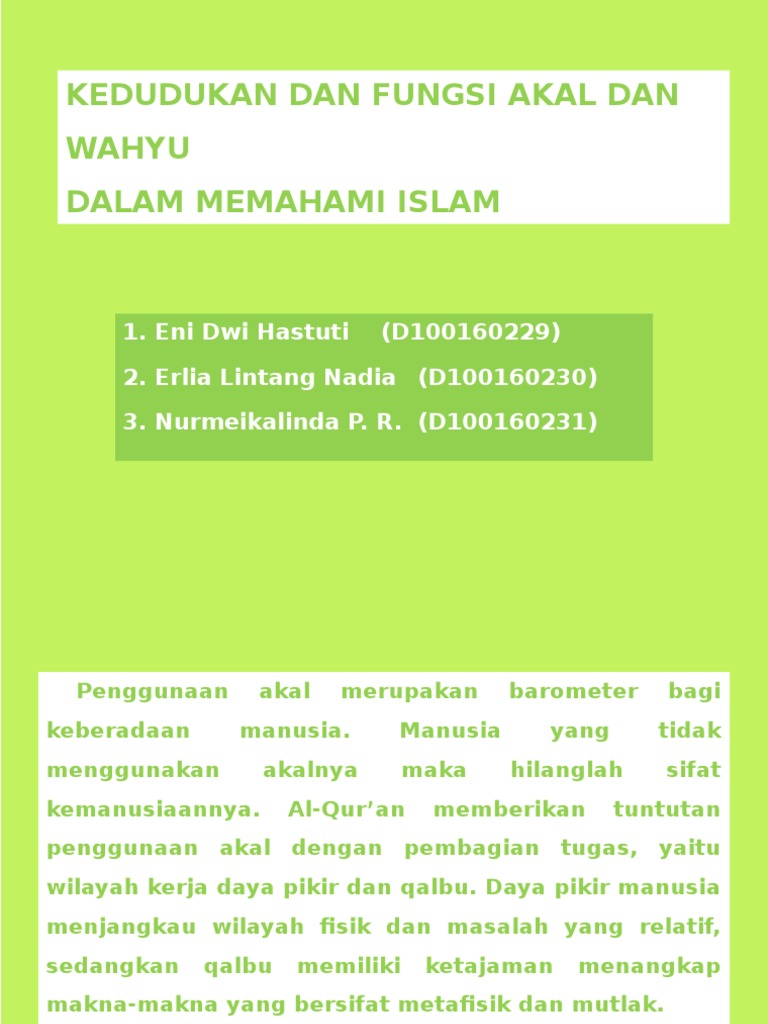 KEDUDUKAN DAN FUNGSI AKAL DAN WAHYU
DALAM MEMAHAMI ISLAM

1. Eni Dwi Hastuti (D100160229)
2. Erlia Lintang Nadia (D100160230)
3. Nurmeikalinda P. R. (D100160231)

Penggunaan akal merupakan barometer bagi keberadaan manusia. Manusia yang tidak menggunakan akalnya maka hilanglah sifat kemanusiaannya. Al-Qur'an memberikan tuntutan penggunaan akal dengan pembagian tugas, yaitu wilayah kerja daya pikir dan qalbu. Daya pikir manusia menjangkau wilayah fisik dan masalah yang relatif, sedangkan qalbu memiliki ketajaman menangkap makna-makna yang bersifat metafisik dan mutlak.